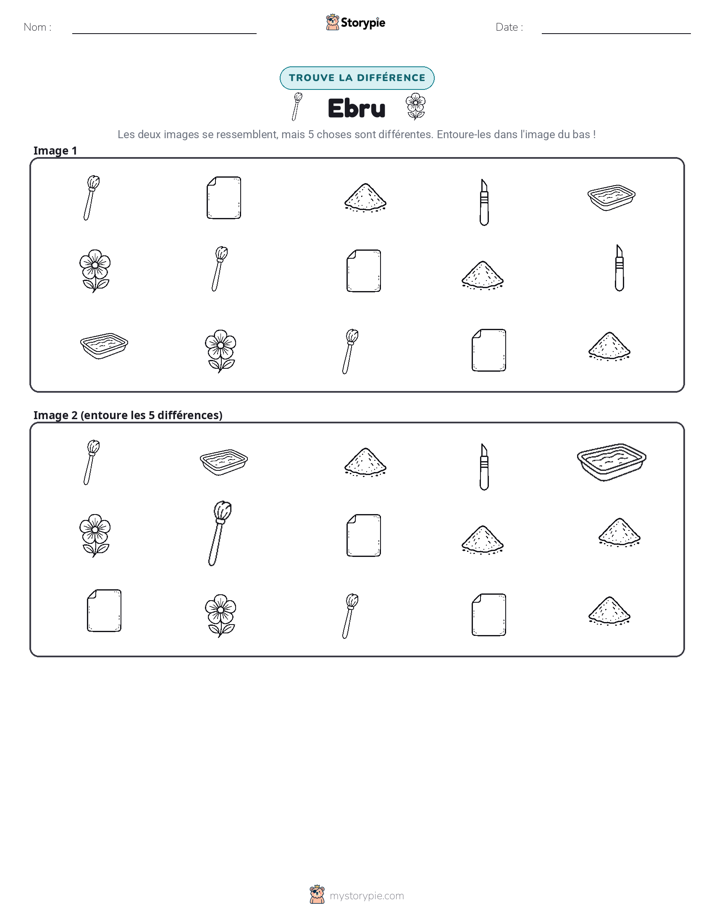 Nom : ____ Storypie Date : ____

TROUVE LA DIFFÉRENCE

Ebru

Les deux images se ressemblent, mais 5 choses sont différentes. Entoure-les dans l'image du bas !

Image 1

Image 2 (entoure les 5 différences)

mystorypie.com